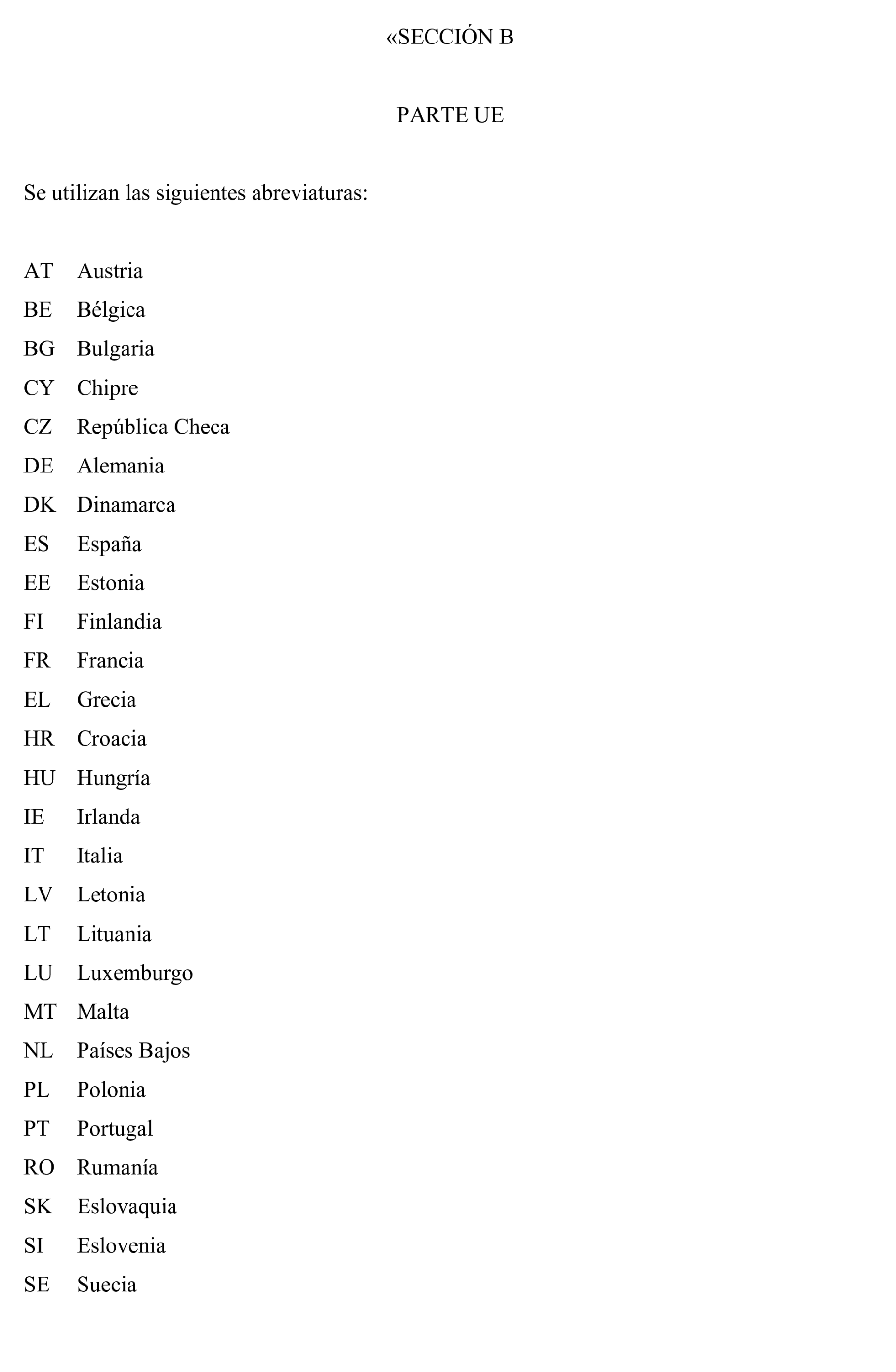 «SECCIÓN B

PARTE UE

Se utilizan las siguientes abreviaturas:

AT Austria
BE Bélgica
BG Bulgaria
CY Chipre
CZ República Checa
DE Alemania
DK Dinamarca
ES España
EE Estonia
FI Finlandia
FR Francia
EL Grecia
HR Croacia
HU Hungría
IE Irlanda
IT Italia
LV Letonia
LT Lituania
LU Luxemburgo
MT Malta
NL Países Bajos
PL Polonia
PT Portugal
RO Rumanía
SK Eslovaquia
SI Eslovenia
SE Suecia